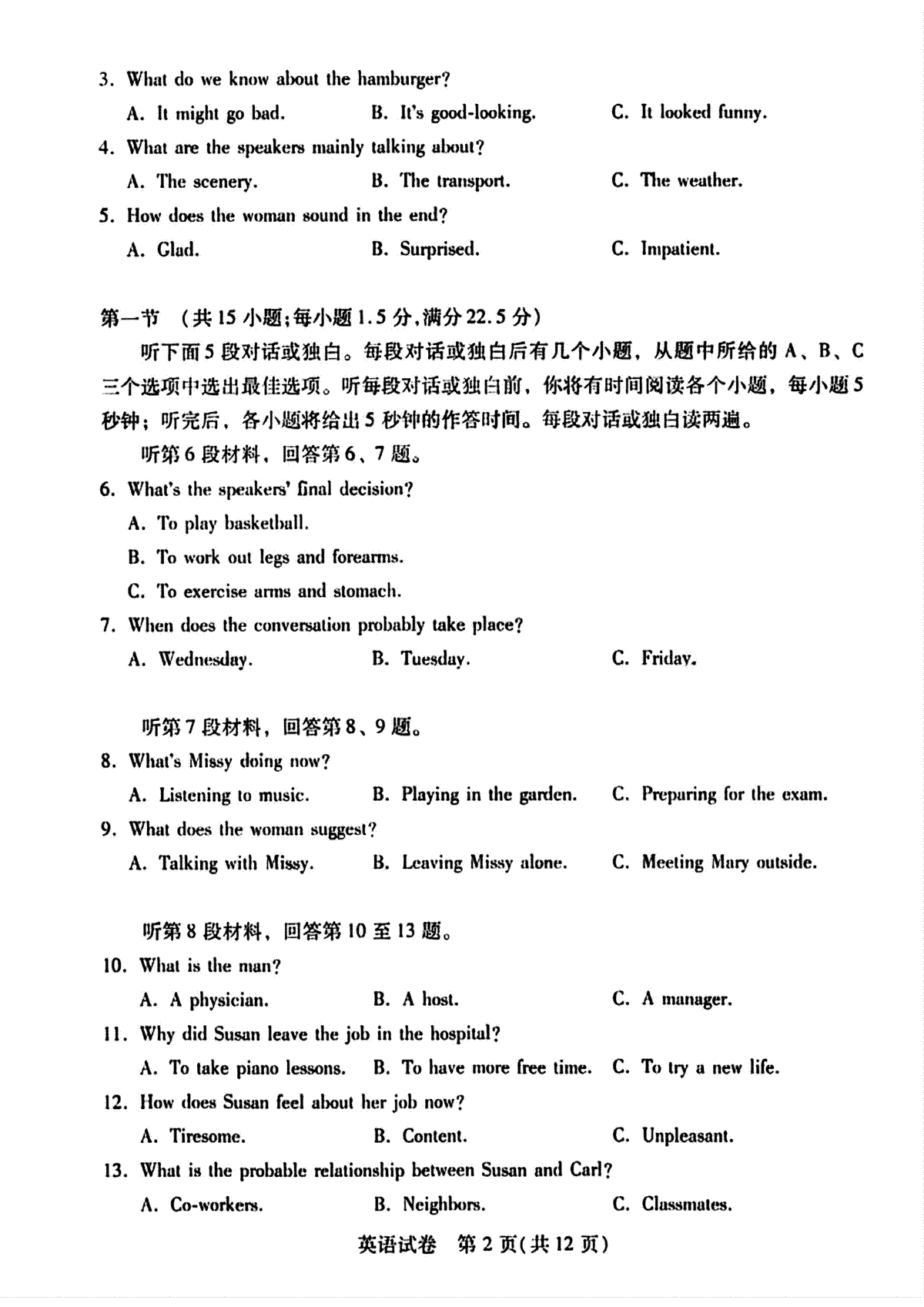 3. What do we know about the hamburger?

A. It might go bad. B. It's good-looking. C. It looked funny.

4. What are the speakers mainly talking about?

A. The scenery. B. The transport. C. The weather.

5. How does the woman sound in the end?

A. Glad. B. Surprised. C. Impatient.

第一节 (共15小题;每小题1.5分,满分22.5分)

听下面5段对话或独白。每段对话或独白后有几个小题，从题中所给的A、B、C三个选项中选出最佳选项。听每段对话或独白前，你将有时间阅读各个小题，每小题5秒钟；听完后，各小题将给出5秒钟的作答时间。每段对话或独白读两遍。

听第6段材料，回答第6、7题。

6. What's the speakers' final decision?

A. To play basketball.

B. To work out legs and forearms.

C. To exercise arms and stomach.

7. When does the conversation probably take place?

A. Wednesday. B. Tuesday. C. Friday.

听第7段材料，回答第8、9题。

8. What's Missy doing now?

A. Listening to music. B. Playing in the garden. C. Preparing for the exam.

9. What does the woman suggest?

A. Talking with Missy. B. Leaving Missy alone. C. Meeting Mary outside.

听第8段材料，回答第10至13题。

10. What is the man?

A. A physician. B. A host. C. A manager.

11. Why did Susan leave the job in the hospital?

A. To take piano lessons. B. To have more free time. C. To try a new life.

12. How does Susan feel about her job now?

A. Tiresome. B. Content. C. Unpleasant.

13. What is the probable relationship between Susan and Carl?

A. Co-workers. B. Neighbors. C. Classmates.

英语试卷 第2页(共12页)